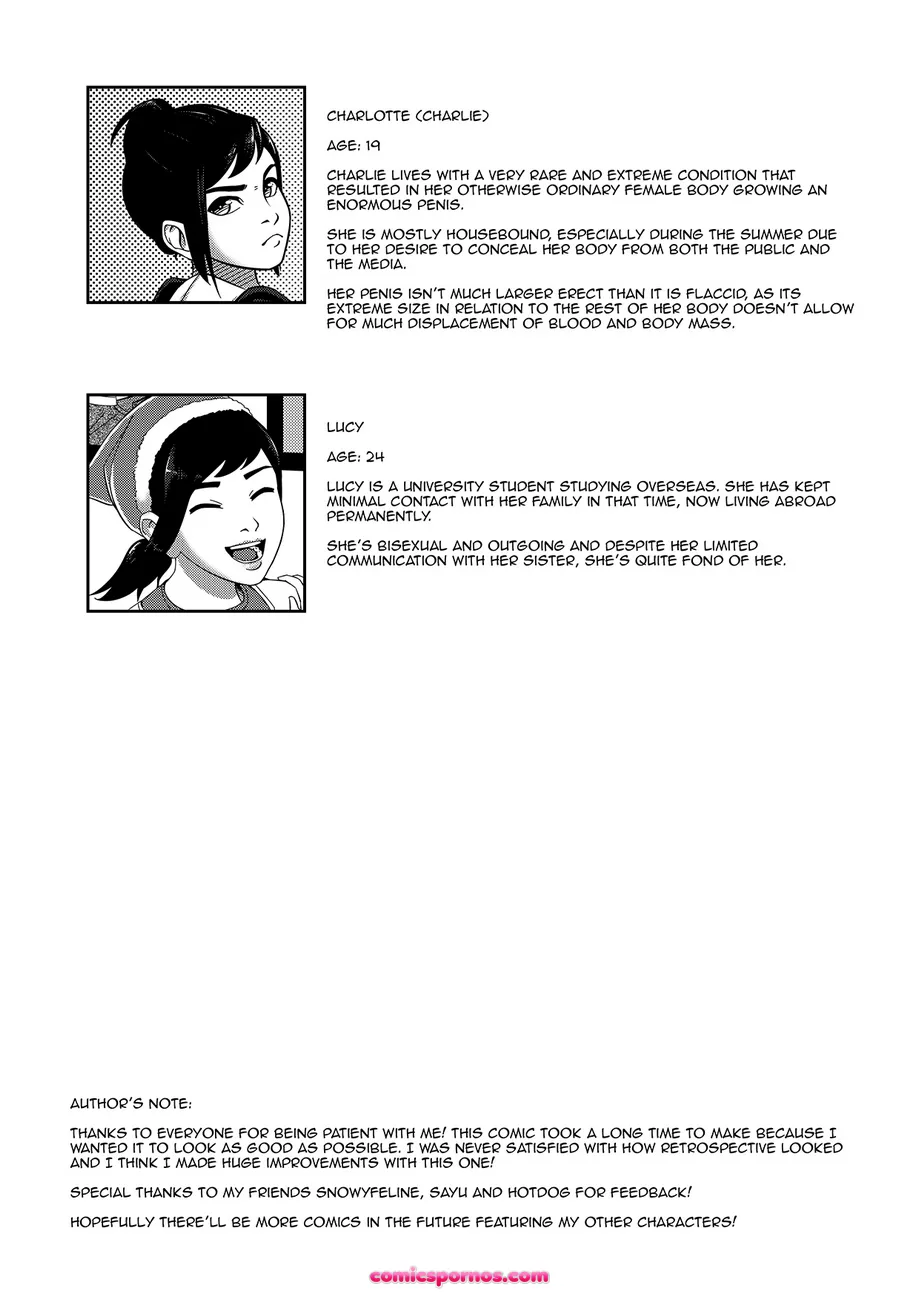 CHARLOTTE (CHARLIE)

AGE: 19

CHARLIE LIVES WITH A VERY RARE AND EXTREME CONDITION THAT RESULTED IN HER OTHERWISE ORDINARY FEMALE BODY GROWING AN ENORMOUS PENIS.

SHE IS MOSTLY HOUSEBOUND, ESPECIALLY DURING THE SUMMER DUE TO HER DESIRE TO CONCEAL HER BODY FROM BOTH THE PUBLIC AND THE MEDIA.

HER PENIS ISN'T MUCH LARGER ERECT THAN IT IS FLACCID, AS ITS EXTREME SIZE IN RELATION TO THE REST OF HER BODY DOESN'T ALLOW FOR MUCH DISPLACEMENT OF BLOOD AND BODY MASS.

LUCY

AGE: 24

LUCY IS A UNIVERSITY STUDENT STUDYING OVERSEAS. SHE HAS KEPT MINIMAL CONTACT WITH HER FAMILY IN THAT TIME, NOW LIVING ABROAD PERMANENTLY.

SHE'S BISEXUAL AND OUTGOING AND DESPITE HER LIMITED COMMUNICATION WITH HER SISTER, SHE'S QUITE FOND OF HER.

AUTHOR'S NOTE:

THANKS TO EVERYONE FOR BEING PATIENT WITH ME! THIS COMIC TOOK A LONG TIME TO MAKE BECAUSE I WANTED IT TO LOOK AS GOOD AS POSSIBLE. I WAS NEVER SATISFIED WITH HOW RETROSPECTIVE LOOKED AND I THINK I MADE HUGE IMPROVEMENTS WITH THIS ONE!

SPECIAL THANKS TO MY FRIENDS SNOWYFELINE, SAYU AND HOTDOG FOR FEEDBACK!

HOPEFULLY THERE'LL BE MORE COMICS IN THE FUTURE FEATURING MY OTHER CHARACTERS!

comicspornos.com